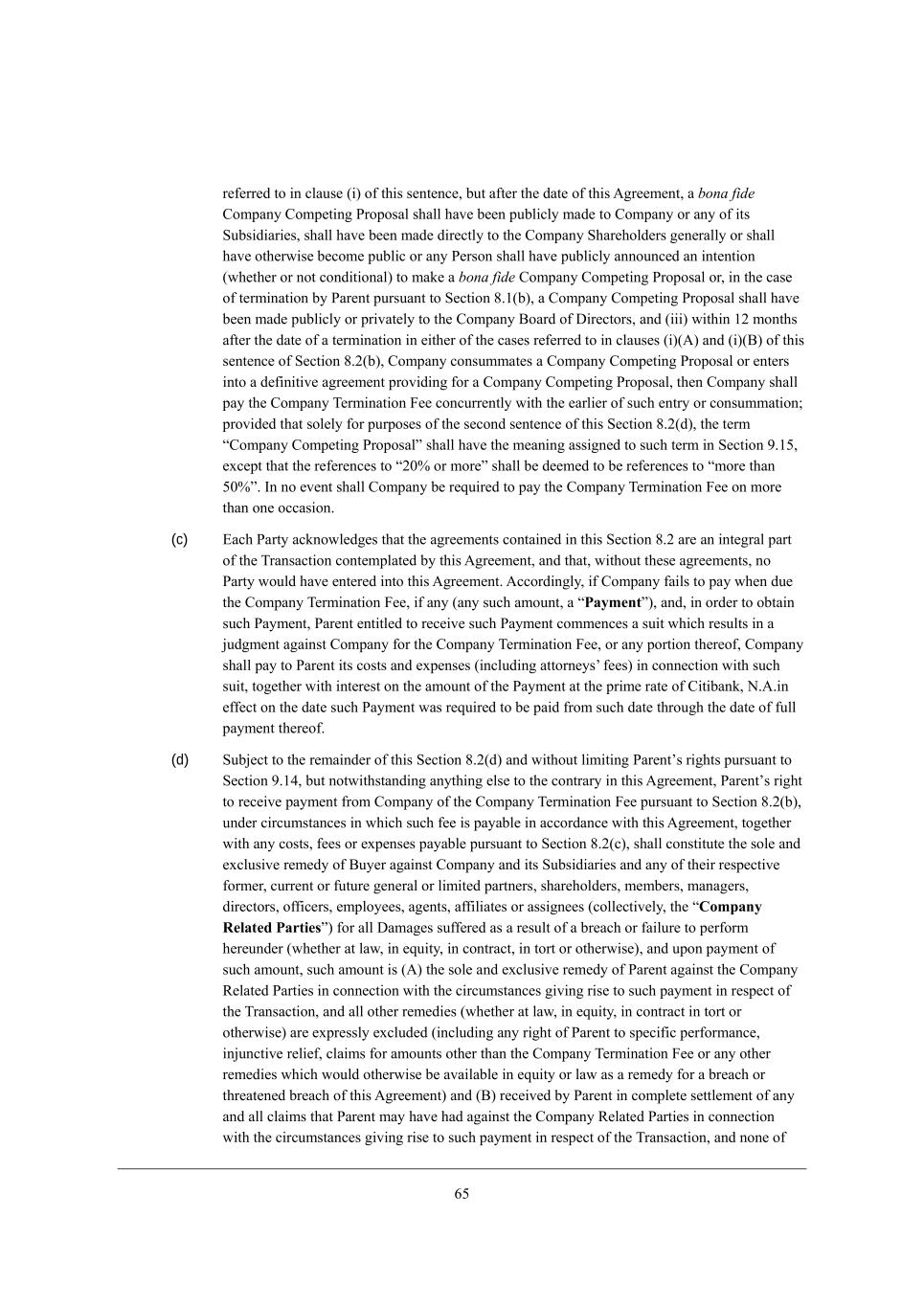 referred to in clause (i) of this sentence, but after the date of this Agreement, a bona fide Company Competing Proposal shall have been publicly made to Company or any of its Subsidiaries, shall have been made directly to the Company Shareholders generally or shall have otherwise become public or any Person shall have publicly announced an intention (whether or not conditional) to make a bona fide Company Competing Proposal or, in the case of termination by Parent pursuant to Section 8.1(b), a Company Competing Proposal shall have been made publicly or privately to the Company Board of Directors, and (iii) within 12 months after the date of a termination in either of the cases referred to in clauses (i)(A) and (i)(B) of this sentence of Section 8.2(b), Company consummates a Company Competing Proposal or enters into a definitive agreement providing for a Company Competing Proposal, then Company shall pay the Company Termination Fee concurrently with the earlier of such entry or consummation; provided that solely for purposes of the second sentence of this Section 8.2(d), the term “Company Competing Proposal” shall have the meaning assigned to such term in Section 9.15, except that the references to “20% or more” shall be deemed to be references to “more than 50%”. In no event shall Company be required to pay the Company Termination Fee on more than one occasion.

(c) Each Party acknowledges that the agreements contained in this Section 8.2 are an integral part of the Transaction contemplated by this Agreement, and that, without these agreements, no Party would have entered into this Agreement. Accordingly, if Company fails to pay when due the Company Termination Fee, if any (any such amount, a “Payment”), and, in order to obtain such Payment, Parent entitled to receive such Payment commences a suit which results in a judgment against Company for the Company Termination Fee, or any portion thereof, Company shall pay to Parent its costs and expenses (including attorneys’ fees) in connection with such suit, together with interest on the amount of the Payment at the prime rate of Citibank, N.A.in effect on the date such Payment was required to be paid from such date through the date of full payment thereof.

(d) Subject to the remainder of this Section 8.2(d) and without limiting Parent’s rights pursuant to Section 9.14, but notwithstanding anything else to the contrary in this Agreement, Parent’s right to receive payment from Company of the Company Termination Fee pursuant to Section 8.2(b), under circumstances in which such fee is payable in accordance with this Agreement, together with any costs, fees or expenses payable pursuant to Section 8.2(c), shall constitute the sole and exclusive remedy of Buyer against Company and its Subsidiaries and any of their respective former, current or future general or limited partners, shareholders, members, managers, directors, officers, employees, agents, affiliates or assignees (collectively, the “Company Related Parties”) for all Damages suffered as a result of a breach or failure to perform hereunder (whether at law, in equity, in contract, in tort or otherwise), and upon payment of such amount, such amount is (A) the sole and exclusive remedy of Parent against the Company Related Parties in connection with the circumstances giving rise to such payment in respect of the Transaction, and all other remedies (whether at law, in equity, in contract in tort or otherwise) are expressly excluded (including any right of Parent to specific performance, injunctive relief, claims for amounts other than the Company Termination Fee or any other remedies which would otherwise be available in equity or law as a remedy for a breach or threatened breach of this Agreement) and (B) received by Parent in complete settlement of any and all claims that Parent may have had against the Company Related Parties in connection with the circumstances giving rise to such payment in respect of the Transaction, and none of

65